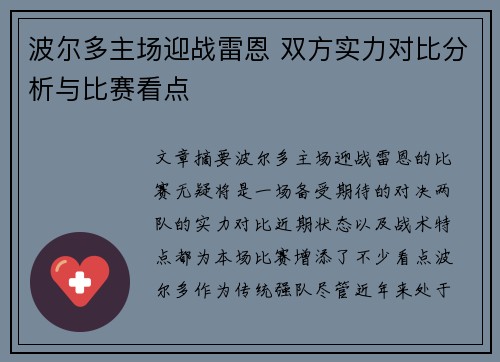 波尔多主场迎战雷恩 双方实力对比分析与比赛看点

文章摘要波尔多主场迎战雷恩的比赛无疑将是一场备受期待的对决两队的实力对比近期状态以及战术特点都为本场比赛增添了不少看点波尔多作为传统强队尽管近年来处于